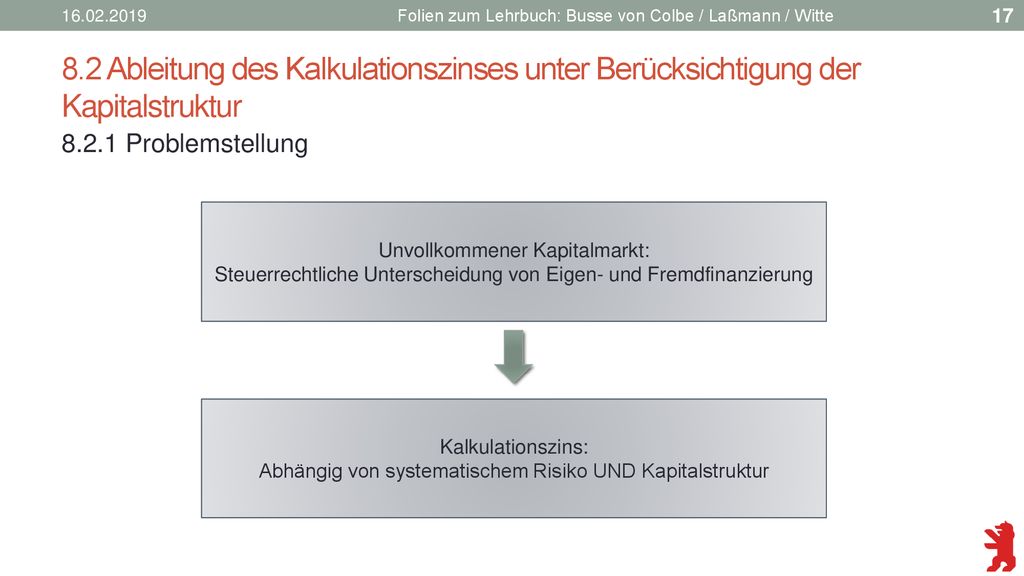 16.02.2019 Folien zum Lehrbuch: Busse von Colbe / Laßmann / Witte 17

8.2 Ableitung des Kalkulationszinses unter Berücksichtigung der Kapitalstruktur

8.2.1 Problemstellung

Unvollkommener Kapitalmarkt:
Steuerrechtliche Unterscheidung von Eigen- und Fremdfinanzierung

Kalkulationszins:
Abhängig von systematischem Risiko UND Kapitalstruktur